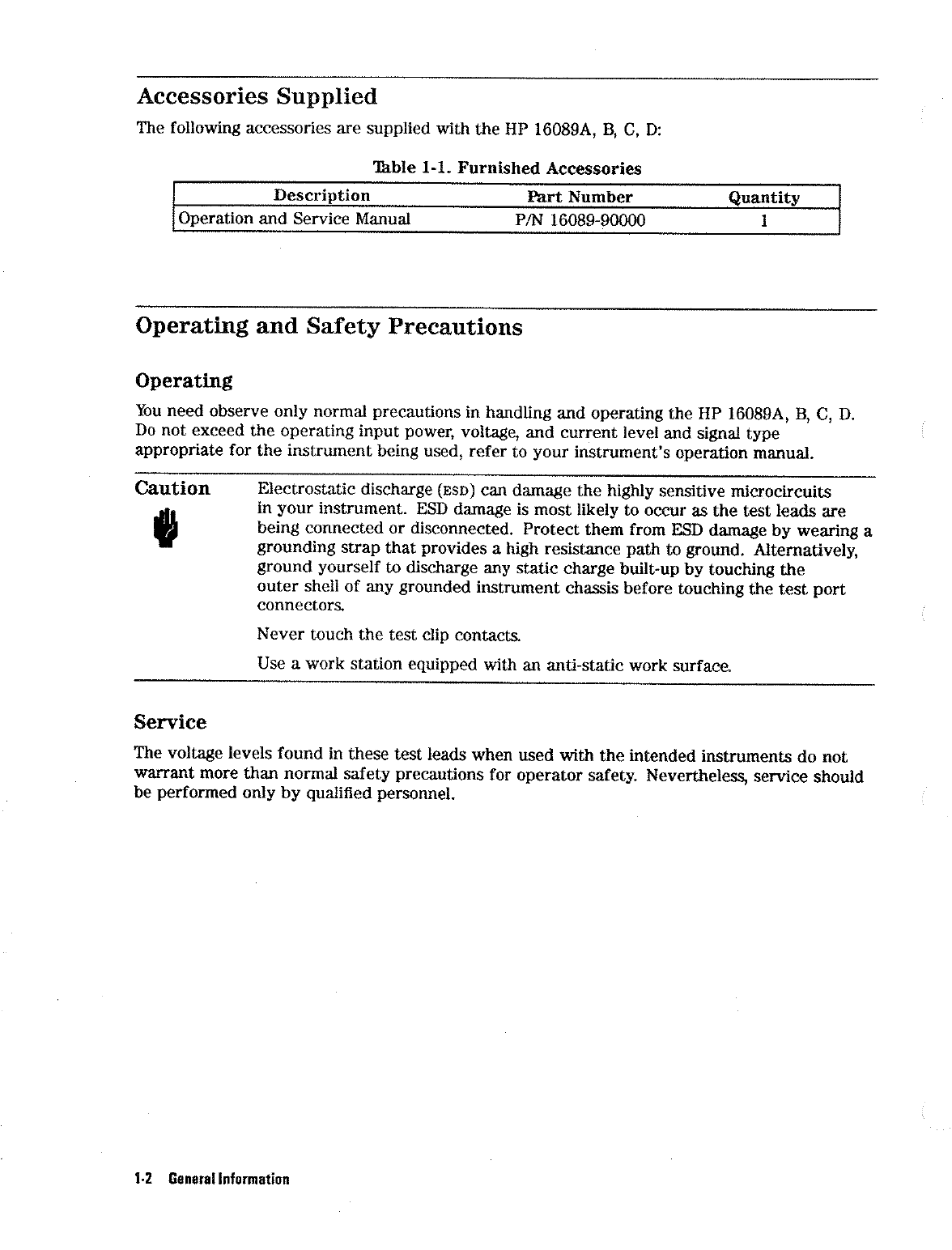 Accessories Supplied

The following accessories are supplied with the HP 16089A, B, C, D:

Table 1-1. Furnished Accessories

| Description | Part Number | Quantity |
|---|---|---|
| Operation and Service Manual | P/N 16089-90000 | 1 |

Operating and Safety Precautions

Operating

You need observe only normal precautions in handling and operating the HP 16089A, B, C, D. Do not exceed the operating input power, voltage, and current level and signal type appropriate for the instrument being used, refer to your instrument's operation manual.

Caution

Electrostatic discharge (ESD) can damage the highly sensitive microcircuits in your instrument. ESD damage is most likely to occur as the test leads are being connected or disconnected. Protect them from ESD damage by wearing a grounding strap that provides a high resistance path to ground. Alternatively, ground yourself to discharge any static charge built-up by touching the outer shell of any grounded instrument chassis before touching the test port connectors.

Never touch the test clip contacts.

Use a work station equipped with an anti-static work surface.

Service

The voltage levels found in these test leads when used with the intended instruments do not warrant more than normal safety precautions for operator safety. Nevertheless, service should be performed only by qualified personnel.

1-2 General Information